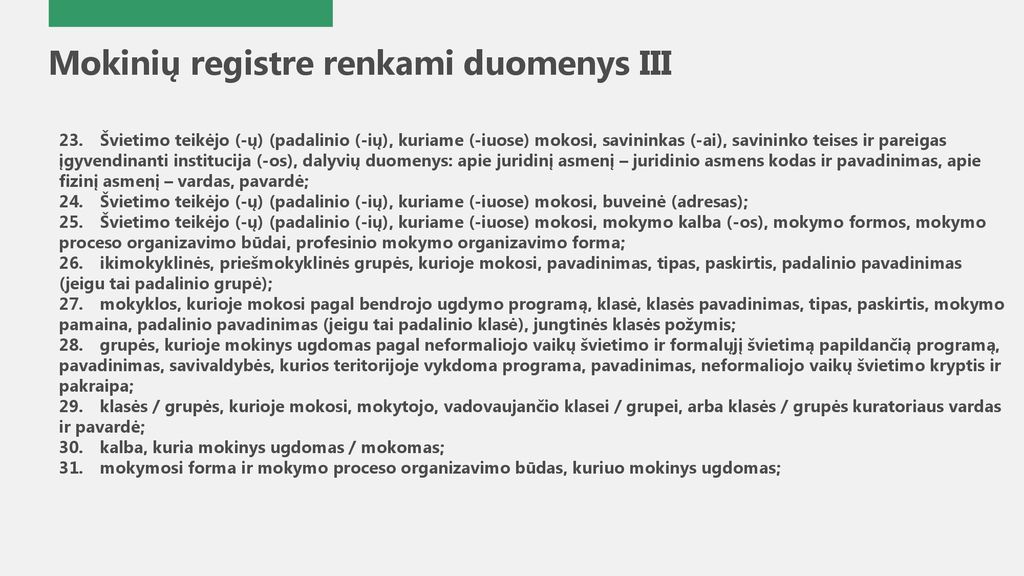 Mokinių registre renkami duomenys III

23. Švietimo teikėjo (-ų) (padalinio (-ių), kuriame (-iuose) mokosi, savininkas (-ai), savininko teises ir pareigas įgyvendinanti institucija (-os), dalyvių duomenys: apie juridinį asmenį – juridinio asmens kodas ir pavadinimas, apie fizinį asmenį – vardas, pavardė;
24. Švietimo teikėjo (-ų) (padalinio (-ių), kuriame (-iuose) mokosi, buveinė (adresas);
25. Švietimo teikėjo (-ų) (padalinio (-ių), kuriame (-iuose) mokosi, mokymo kalba (-os), mokymo formos, mokymo proceso organizavimo būdai, profesinio mokymo organizavimo forma;
26. ikimokyklinės, priešmokyklinės grupės, kurioje mokosi, pavadinimas, tipas, paskirtis, padalinio pavadinimas (jeigu tai padalinio grupė);
27. mokyklos, kurioje mokosi pagal bendrojo ugdymo programą, klasė, klasės pavadinimas, tipas, paskirtis, mokymo pamaina, padalinio pavadinimas (jeigu tai padalinio klasė), jungtinės klasės požymis;
28. grupės, kurioje mokinys ugdomas pagal neformaliojo vaikų švietimo ir formalųjį švietimą papildančią programą, pavadinimas, savivaldybės, kurios teritorijoje vykdoma programa, pavadinimas, neformaliojo vaikų švietimo kryptis ir pakraipa;
29. klasės / grupės, kurioje mokosi, mokytojo, vadovaujančio klasei / grupei, arba klasės / grupės kuratoriaus vardas ir pavardė;
30. kalba, kuria mokinys ugdomas / mokomas;
31. mokymosi forma ir mokymo proceso organizavimo būdas, kuriuo mokinys ugdomas;